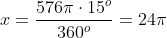 $x = \frac{576\pi \cdot 15^o}{360^o} = 24\pi$